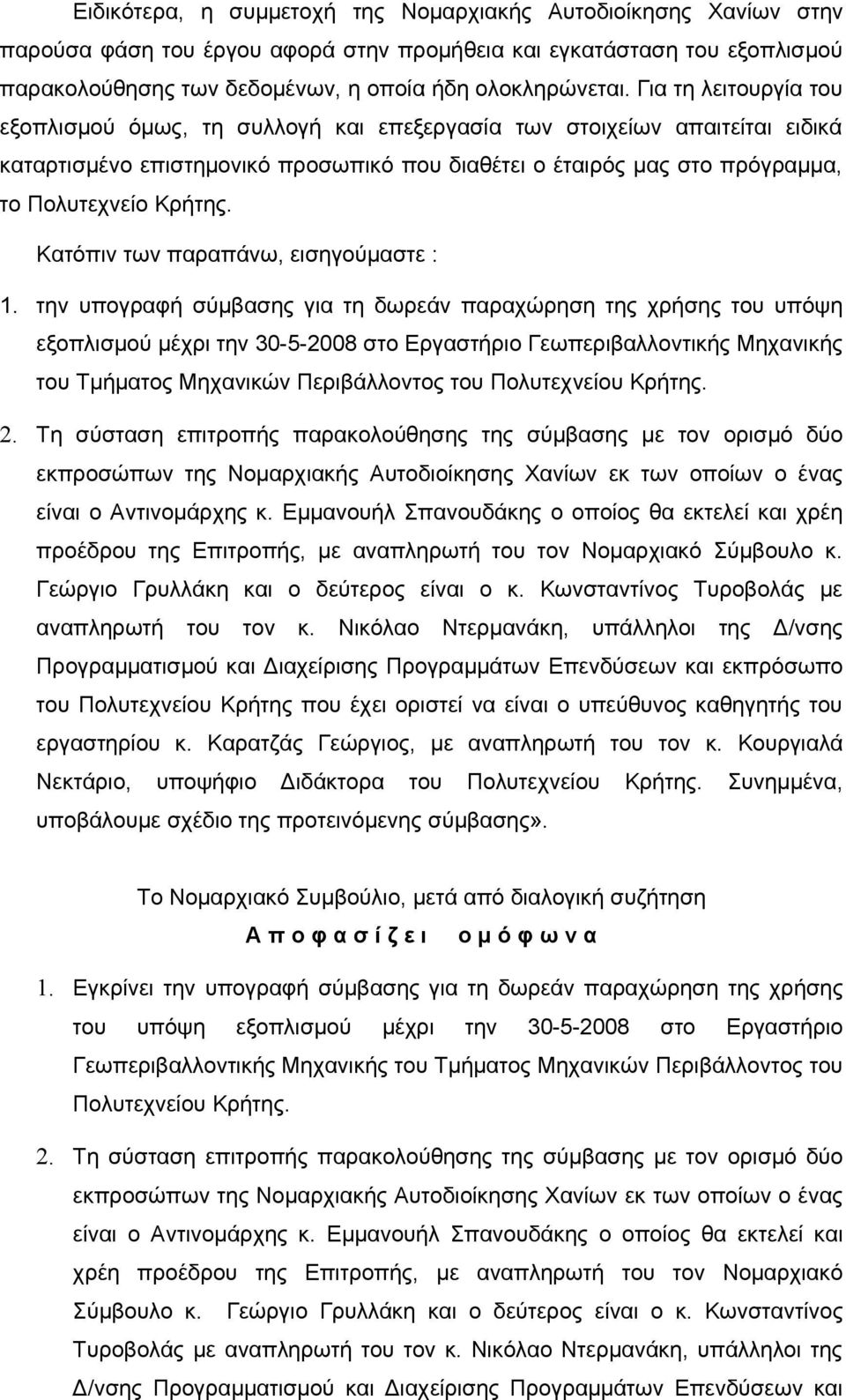 Ειδικότερα, η συμμετοχή της Νομαρχιακής Αυτοδιοίκησης Χανίων στην παρούσα φάση του έργου αφορά στην προμήθεια και εγκατάσταση του εξοπλισμού παρακολούθησης των δεδομένων, η οποία ήδη ολοκληρώνεται. Για τη λειτουργία του εξοπλισμού όμως, τη συλλογή και επεξεργασία των στοιχείων απαιτείται ειδικά καταρτισμένο επιστημονικό προσωπικό που διαθέτει ο έταιρός μας στο πρόγραμμα, το Πολυτεχνείο Κρήτης.

Κατόπιν των παραπάνω, εισηγούμαστε :

1. την υπογραφή σύμβασης για τη δωρεάν παραχώρηση της χρήσης του υπόψη εξοπλισμού μέχρι την 30-5-2008 στο Εργαστήριο Γεωπεριβαλλοντικής Μηχανικής του Τμήματος Μηχανικών Περιβάλλοντος του Πολυτεχνείου Κρήτης.

2. Τη σύσταση επιτροπής παρακολούθησης της σύμβασης με τον ορισμό δύο εκπροσώπων της Νομαρχιακής Αυτοδιοίκησης Χανίων εκ των οποίων ο ένας είναι ο Αντινομάρχης κ. Εμμανουήλ Σπανουδάκης ο οποίος θα εκτελεί και χρέη προέδρου της Επιτροπής, με αναπληρωτή του τον Νομαρχιακό Σύμβουλο κ. Γεώργιο Γρυλλάκη και ο δεύτερος είναι ο κ. Κωνσταντίνος Τυροβολάς με αναπληρωτή του τον κ. Νικόλαο Ντερμανάκη, υπάλληλοι της Δ/νσης Προγραμματισμού και Διαχείρισης Προγραμμάτων Επενδύσεων και εκπρόσωπο του Πολυτεχνείου Κρήτης που έχει οριστεί να είναι ο υπεύθυνος καθηγητής του εργαστηρίου κ. Καρατζάς Γεώργιος, με αναπληρωτή του τον κ. Κουργιαλά Νεκτάριο, υποψήφιο Διδάκτορα του Πολυτεχνείου Κρήτης. Συνημμένα, υποβάλουμε σχέδιο της προτεινόμενης σύμβασης».

Το Νομαρχιακό Συμβούλιο, μετά από διαλογική συζήτηση

Α π ο φ α σ ί ζ ε ι  ο μ ό φ ω ν α

1. Εγκρίνει την υπογραφή σύμβασης για τη δωρεάν παραχώρηση της χρήσης του υπόψη εξοπλισμού μέχρι την 30-5-2008 στο Εργαστήριο Γεωπεριβαλλοντικής Μηχανικής του Τμήματος Μηχανικών Περιβάλλοντος του Πολυτεχνείου Κρήτης.

2. Τη σύσταση επιτροπής παρακολούθησης της σύμβασης με τον ορισμό δύο εκπροσώπων της Νομαρχιακής Αυτοδιοίκησης Χανίων εκ των οποίων ο ένας είναι ο Αντινομάρχης κ. Εμμανουήλ Σπανουδάκης ο οποίος θα εκτελεί και χρέη προέδρου της Επιτροπής, με αναπληρωτή του τον Νομαρχιακό Σύμβουλο κ. Γεώργιο Γρυλλάκη και ο δεύτερος είναι ο κ. Κωνσταντίνος Τυροβολάς με αναπληρωτή του τον κ. Νικόλαο Ντερμανάκη, υπάλληλοι της Δ/νσης Προγραμματισμού και Διαχείρισης Προγραμμάτων Επενδύσεων και